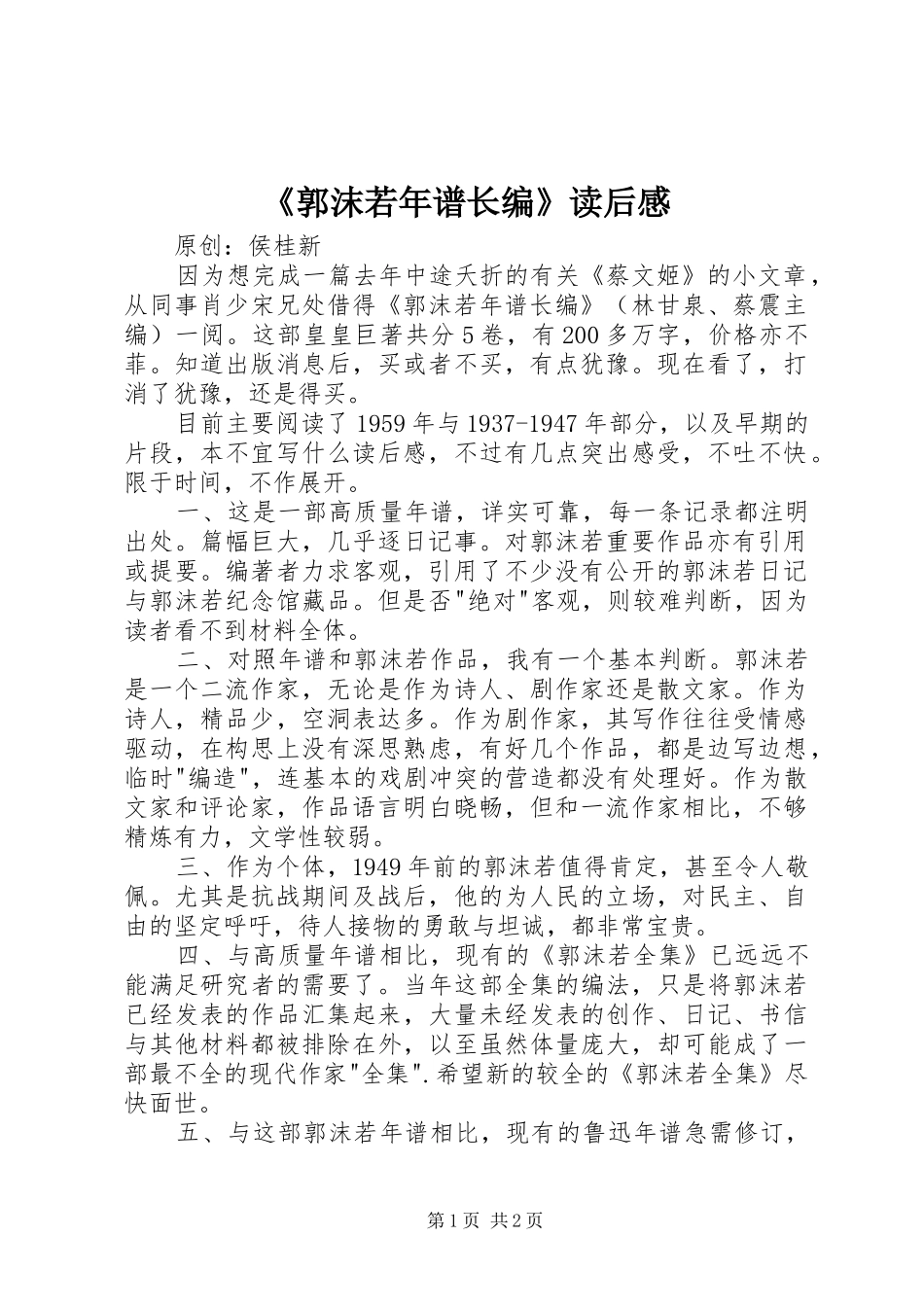 《郭沫若年谱长编》读后感

原创：侯桂新

因为想完成一篇去年中途夭折的有关《蔡文姬》的小文章，从同事肖少宋兄处借得《郭沫若年谱长编》（林甘泉、蔡震主编）一阅。这部皇皇巨著共分5卷，有200多万字，价格亦不菲。知道出版消息后，买或者不买，有点犹豫。现在看了，打消了犹豫，还是得买。

目前主要阅读了1959年与1937-1947年部分，以及早期的片段，本不宜写什么读后感，不过有几点突出感受，不吐不快。限于时间，不作展开。

一、这是一部高质量年谱，详实可靠，每一条记录都注明出处。篇幅巨大，几乎逐日记事。对郭沫若重要作品亦有引用或提要。编著者力求客观，引用了不少没有公开的郭沫若日记与郭沫若纪念馆藏品。但是否"绝对"客观，则较难判断，因为读者看不到材料全体。

二、对照年谱和郭沫若作品，我有一个基本判断。郭沫若是一个二流作家，无论是作为诗人、剧作家还是散文家。作为诗人，精品少，空洞表达多。作为剧作家，其写作往往受情感驱动，在构思上没有深思熟虑，有好几个作品，都是边写边想，临时"编造"，连基本的戏剧冲突的营造都没有处理好。作为散文家和评论家，作品语言明白晓畅，但和一流作家相比，不够精炼有力，文学性较弱。

三、作为个体，1949年前的郭沫若值得肯定，甚至令人敬佩。尤其是抗战期间及战后，他的为人民的立场，对民主、自由的坚定呼吁，待人接物的勇敢与坦诚，都非常宝贵。

四、与高质量年谱相比，现有的《郭沫若全集》已远远不能满足研究者的需要了。当年这部全集的编法，只是将郭沫若已经发表的作品汇集起来，大量未经发表的创作、日记、书信与其他材料都被排除在外，以至虽然体量庞大，却可能成了一部最不全的现代作家"全集".希望新的较全的《郭沫若全集》尽快面世。

五、与这部郭沫若年谱相比，现有的鲁迅年谱急需修订，

第1页 共2页